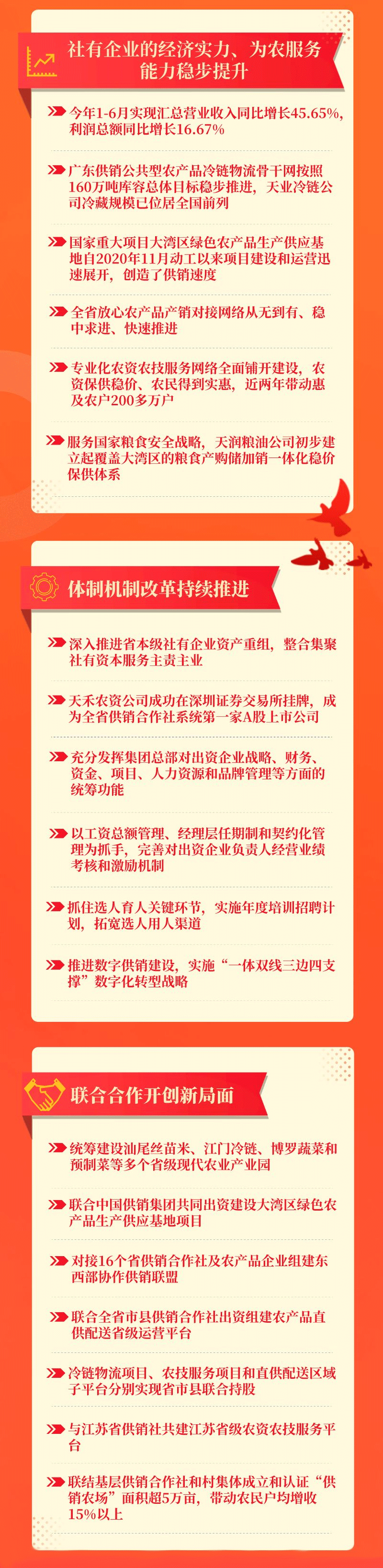 社有企业的经济实力、为农服务能力稳步提升

今年1-6月实现汇总营业收入同比增长45.65%，利润总额同比增长16.67%

广东供销公共型农产品冷链物流骨干网按照160万吨库容总体目标稳步推进，天业冷链公司冷藏规模已位居全国前列

国家重大项目大湾区绿色农产品生产供应基地自2020年11月动工以来项目建设和运营迅速展开，创造了供销速度

全省放心农产品产销对接网络从无到有、稳中求进、快速推进

专业化农资农技服务网络全面铺开建设，农资保供稳价、农民得到实惠，近两年带动惠及农户200多万户

服务国家粮食安全战略，天润粮油公司初步建立起覆盖大湾区的粮食产购储加销一体化稳价保供体系

体制机制改革持续推进

深入推进省本级社有企业资产重组，整合集聚社有资本服务主责主业

天禾农资公司成功在深圳证券交易所挂牌，成为全省供销合作社系统第一家A股上市公司

充分发挥集团总部对出资企业战略、财务、资金、项目、人力资源和品牌管理等方面的统筹功能

以工资总额管理、经理层任期制和契约化管理为抓手，完善对出资企业负责人经营业绩考核和激励机制

抓住选人育人关键环节，实施年度培训招聘计划，拓宽选人用人渠道

推进数字供销建设，实施“一体双线三边四支撑”数字化转型战略

联合合作开创新局面

统筹建设汕尾丝苗米、江门冷链、博罗蔬菜和预制菜等多个省级现代农业产业园

联合中国供销集团共同出资建设大湾区绿色农产品生产供应基地项目

对接16个省供销合作社及农产品企业组建东西部协作供销联盟

联合全省市县供销合作社出资组建农产品直供配送省级运营平台

冷链物流项目、农技服务项目和直供配送区域子平台分别实现省市县联合持股

与江苏省供销社共建江苏省级农资农技服务平台

联结基层供销合作社和村集体成立和认证“供销农场”面积超5万亩，带动农民户均增收15%以上